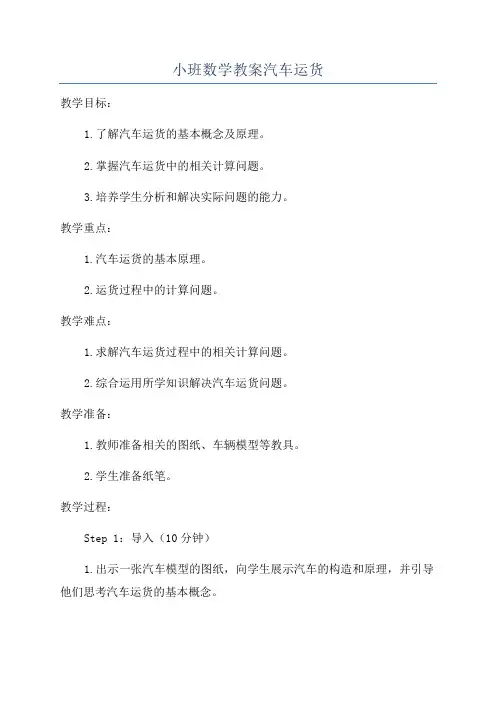 小班数学教案汽车运货

教学目标：

1.了解汽车运货的基本概念及原理。

2.掌握汽车运货中的相关计算问题。

3.培养学生分析和解决实际问题的能力。

教学重点：

1.汽车运货的基本原理。

2.运货过程中的计算问题。

教学难点：

1.求解汽车运货过程中的相关计算问题。

2.综合运用所学知识解决汽车运货问题。

教学准备：

1.教师准备相关的图纸、车辆模型等教具。

2.学生准备纸笔。

教学过程：

Step 1：导入（10分钟）

1.出示一张汽车模型的图纸，向学生展示汽车的构造和原理，并引导他们思考汽车运货的基本概念。